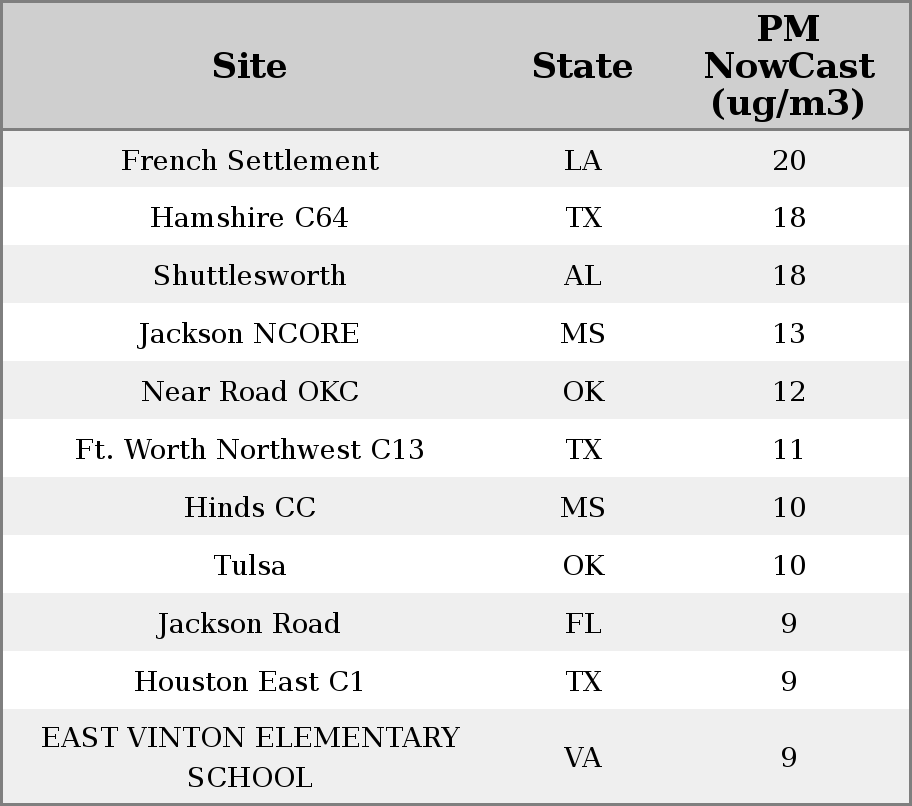 | Site | State | PM NowCast (ug/m3) |
|---|---|---|
| French Settlement | LA | 20 |
| Hamshire C64 | TX | 18 |
| Shuttlesworth | AL | 18 |
| Jackson NCORE | MS | 13 |
| Near Road OKC | OK | 12 |
| Ft. Worth Northwest C13 | TX | 11 |
| Hinds CC | MS | 10 |
| Tulsa | OK | 10 |
| Jackson Road | FL | 9 |
| Houston East C1 | TX | 9 |
| EAST VINTON ELEMENTARY SCHOOL | VA | 9 |